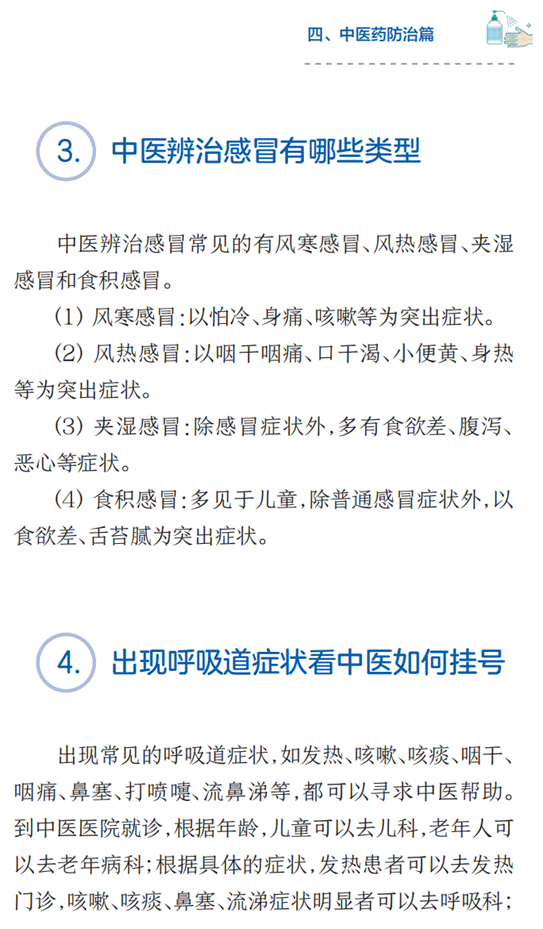 四、中医药防治篇

3. 中医辨治感冒有哪些类型

中医辨治感冒常见的有风寒感冒、风热感冒、夹湿感冒和食积感冒。

(1) 风寒感冒：以怕冷、身痛、咳嗽等为突出症状。

(2) 风热感冒：以咽干咽痛、口干渴、小便黄、身热等为突出症状。

(3) 夹湿感冒：除感冒症状外，多有食欲差、腹泻、恶心等症状。

(4) 食积感冒：多见于儿童，除普通感冒症状外，以食欲差、舌苔腻为突出症状。

4. 出现呼吸道症状看中医如何挂号

出现常见的呼吸道症状，如发热、咳嗽、咳痰、咽干、咽痛、鼻塞、打喷嚏、流鼻涕等，都可以寻求中医帮助。到中医医院就诊，根据年龄，儿童可以去儿科，老年人可以去老年病科；根据具体的症状，发热患者可以去发热门诊，咳嗽、咳痰、鼻塞、流涕症状明显者可以去呼吸科；